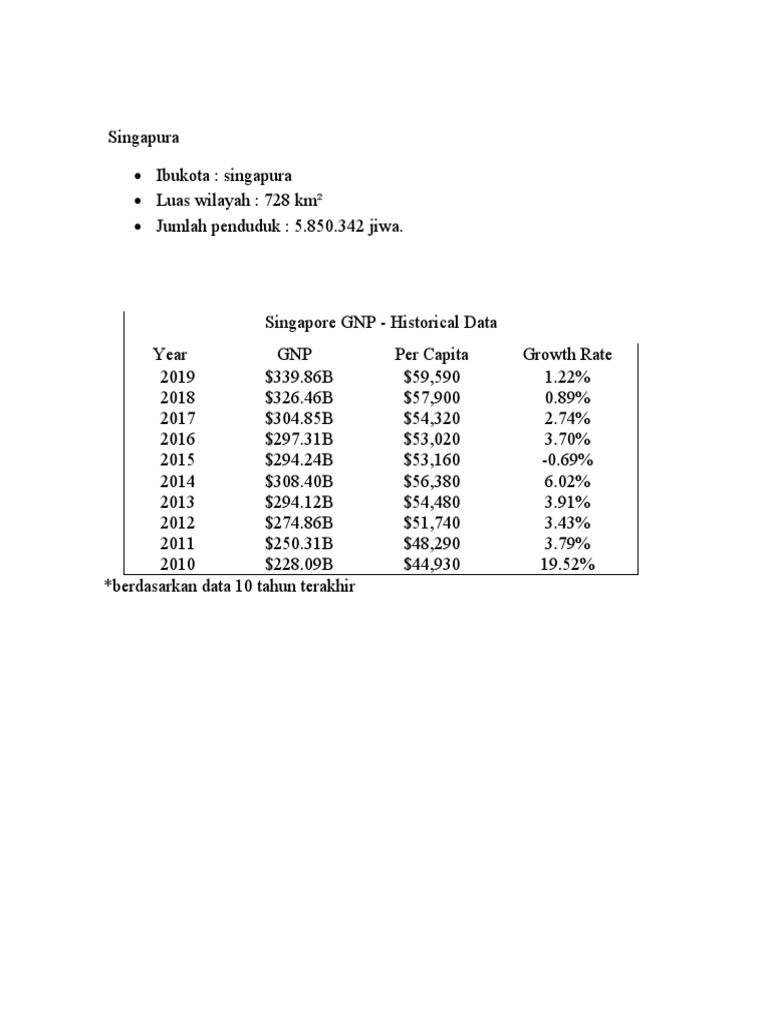 Singapura

• Ibukota : singapura
• Luas wilayah : 728 km²
• Jumlah penduduk : 5.850.342 jiwa.

Singapore GNP - Historical Data

| Year | GNP | Per Capita | Growth Rate |
|---|---|---|---|
| 2019 | $339.86B | $59,590 | 1.22% |
| 2018 | $326.46B | $57,900 | 0.89% |
| 2017 | $304.85B | $54,320 | 2.74% |
| 2016 | $297.31B | $53,020 | 3.70% |
| 2015 | $294.24B | $53,160 | -0.69% |
| 2014 | $308.40B | $56,380 | 6.02% |
| 2013 | $294.12B | $54,480 | 3.91% |
| 2012 | $274.86B | $51,740 | 3.43% |
| 2011 | $250.31B | $48,290 | 3.79% |
| 2010 | $228.09B | $44,930 | 19.52% |

*berdasarkan data 10 tahun terakhir